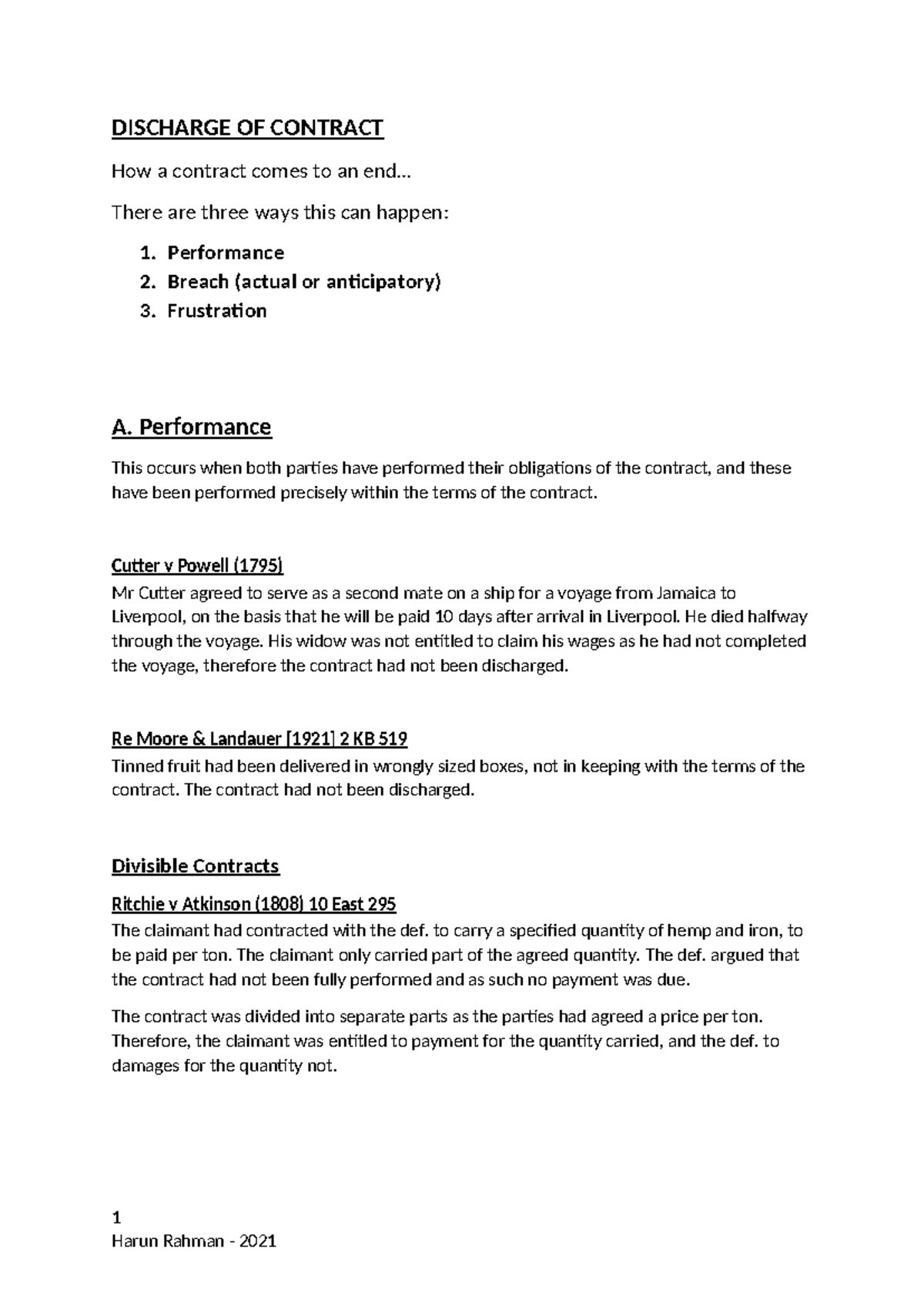 DISCHARGE OF CONTRACT

How a contract comes to an end…

There are three ways this can happen:

1. Performance
2. Breach (actual or anticipatory)
3. Frustration

A. Performance

This occurs when both parties have performed their obligations of the contract, and these have been performed precisely within the terms of the contract.

Cutter v Powell (1795)

Mr Cutter agreed to serve as a second mate on a ship for a voyage from Jamaica to Liverpool, on the basis that he will be paid 10 days after arrival in Liverpool. He died halfway through the voyage. His widow was not entitled to claim his wages as he had not completed the voyage, therefore the contract had not been discharged.

Re Moore & Landauer [1921] 2 KB 519

Tinned fruit had been delivered in wrongly sized boxes, not in keeping with the terms of the contract. The contract had not been discharged.

Divisible Contracts

Ritchie v Atkinson (1808) 10 East 295

The claimant had contracted with the def. to carry a specified quantity of hemp and iron, to be paid per ton. The claimant only carried part of the agreed quantity. The def. argued that the contract had not been fully performed and as such no payment was due.

The contract was divided into separate parts as the parties had agreed a price per ton. Therefore, the claimant was entitled to payment for the quantity carried, and the def. to damages for the quantity not.

1
Harun Rahman - 2021